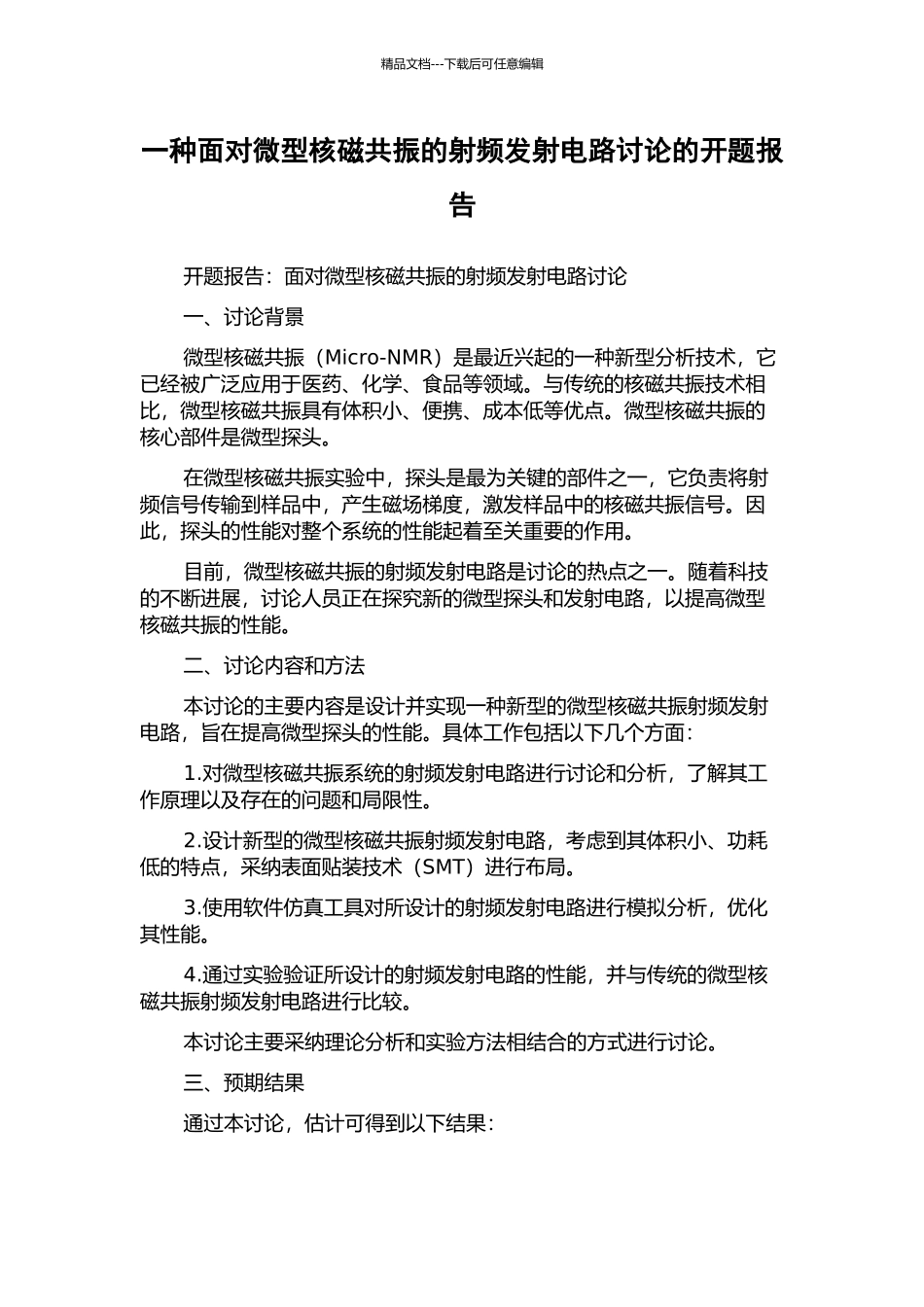 精品文档---下载后可任意编辑

一种面对微型核磁共振的射频发射电路讨论的开题报告

开题报告：面对微型核磁共振的射频发射电路讨论

一、讨论背景

微型核磁共振（Micro-NMR）是最近兴起的一种新型分析技术，它已经被广泛应用于医药、化学、食品等领域。与传统的核磁共振技术相比，微型核磁共振具有体积小、便携、成本低等优点。微型核磁共振的核心部件是微型探头。

在微型核磁共振实验中，探头是最为关键的部件之一，它负责将射频信号传输到样品中，产生磁场梯度，激发样品中的核磁共振信号。因此，探头的性能对整个系统的性能起着至关重要的作用。

目前，微型核磁共振的射频发射电路是讨论的热点之一。随着科技的不断进展，讨论人员正在探究新的微型探头和发射电路，以提高微型核磁共振的性能。

二、讨论内容和方法

本讨论的主要内容是设计并实现一种新型的微型核磁共振射频发射电路，旨在提高微型探头的性能。具体工作包括以下几个方面：

1.对微型核磁共振系统的射频发射电路进行讨论和分析，了解其工作原理以及存在的问题和局限性。

2.设计新型的微型核磁共振射频发射电路，考虑到其体积小、功耗低的特点，采纳表面贴装技术（SMT）进行布局。

3.使用软件仿真工具对所设计的射频发射电路进行模拟分析，优化其性能。

4.通过实验验证所设计的射频发射电路的性能，并与传统的微型核磁共振射频发射电路进行比较。

本讨论主要采纳理论分析和实验方法相结合的方式进行讨论。

三、预期结果

通过本讨论，估计可得到以下结果：